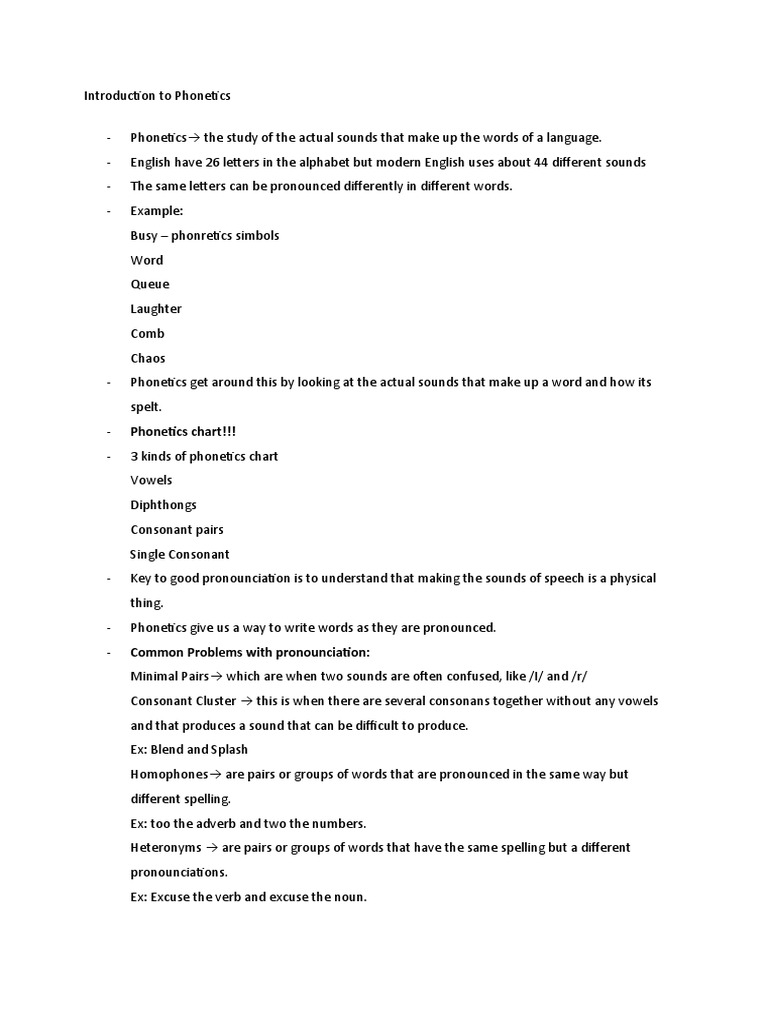 Introduction to Phonetics

- Phonetics→ the study of the actual sounds that make up the words of a language.
- English have 26 letters in the alphabet but modern English uses about 44 different sounds
- The same letters can be pronounced differently in different words.
- Example:
Busy – phonretics simbols
Word
Queue
Laughter
Comb
Chaos
- Phonetics get around this by looking at the actual sounds that make up a word and how its spelt.
- Phonetics chart!!!
- 3 kinds of phonetics chart
Vowels
Diphthongs
Consonant pairs
Single Consonant
- Key to good pronounciation is to understand that making the sounds of speech is a physical thing.
- Phonetics give us a way to write words as they are pronounced.
- Common Problems with pronounciation:
Minimal Pairs→ which are when two sounds are often confused, like /l/ and /r/
Consonant Cluster → this is when there are several consonans together without any vowels and that produces a sound that can be difficult to produce.
Ex: Blend and Splash
Homophones→ are pairs or groups of words that are pronounced in the same way but different spelling.
Ex: too the adverb and two the numbers.
Heteronyms → are pairs or groups of words that have the same spelling but a different pronounciations.
Ex: Excuse the verb and excuse the noun.